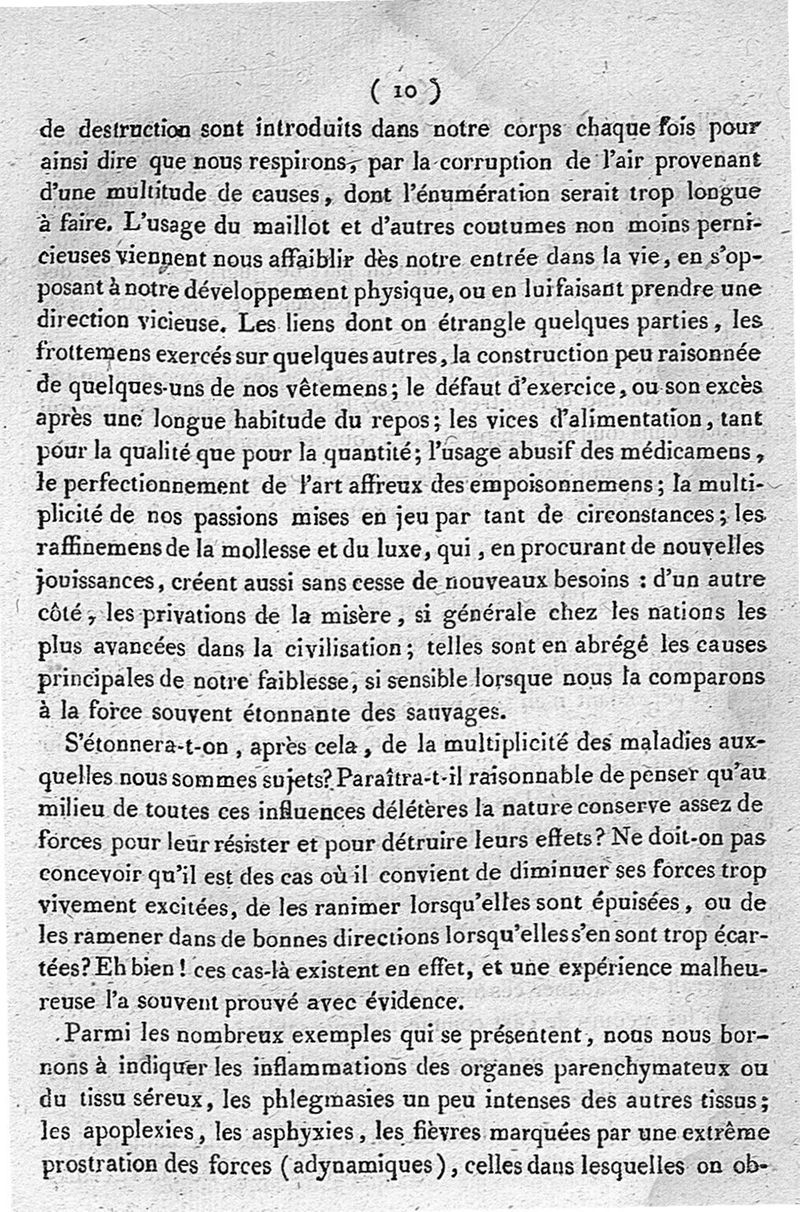 ( 10 )

de destruction sont introduits dans notre corps chaque fois pour ainsi dire que nous respirons, par la corruption de l'air provenant d'une multitude de causes, dont l'énumération serait trop longue à faire. L'usage du maillot et d'autres coutumes non moins pernicieuses viennent nous affaiblir dès notre entrée dans la vie, en s'opposant à notre développement physique, ou en lui faisant prendre une direction vicieuse. Les liens dont on étrangle quelques parties, les frottemens exercés sur quelques autres, la construction peu raisonnée de quelques-uns de nos vêtemens; le défaut d'exercice, ou son excès après une longue habitude du repos; les vices d'alimentation, tant pour la qualité que pour la quantité; l'usage abusif des médicamens, le perfectionnement de l'art affreux des empoisonnemens; la multiplicité de nos passions mises en jeu par tant de circonstances; les raffinemens de la mollesse et du luxe, qui, en procurant de nouvelles jouissances, créent aussi sans cesse de nouveaux besoins : d'un autre côté, les privations de la misère, si générale chez les nations les plus avancées dans la civilisation; telles sont en abrégé les causes principales de notre faiblesse, si sensible lorsque nous la comparons à la force souvent étonnante des sauvages.

S'étonnera-t-on, après cela, de la multiplicité des maladies auxquelles nous sommes sujets? Paraîtra-t-il raisonnable de penser qu'au milieu de toutes ces influences délétères la nature conserve assez de forces pour leur résister et pour détruire leurs effets? Ne doit-on pas concevoir qu'il est des cas où il convient de diminuer ses forces trop vivement excitées, de les ranimer lorsqu'elles sont épuisées, ou de les ramener dans de bonnes directions lorsqu'elles s'en sont trop écartées? Eh bien! ces cas-là existent en effet, et une expérience malheureuse l'a souvent prouvé avec évidence.

Parmi les nombreux exemples qui se présentent, nous nous bornons à indiquer les inflammations des organes parenchymateux ou du tissu séreux, les phlegmasies un peu intenses des autres tissus; les apoplexies, les asphyxies, les fièvres marquées par une extrême prostration des forces (adynamiques), celles dans lesquelles on ob-